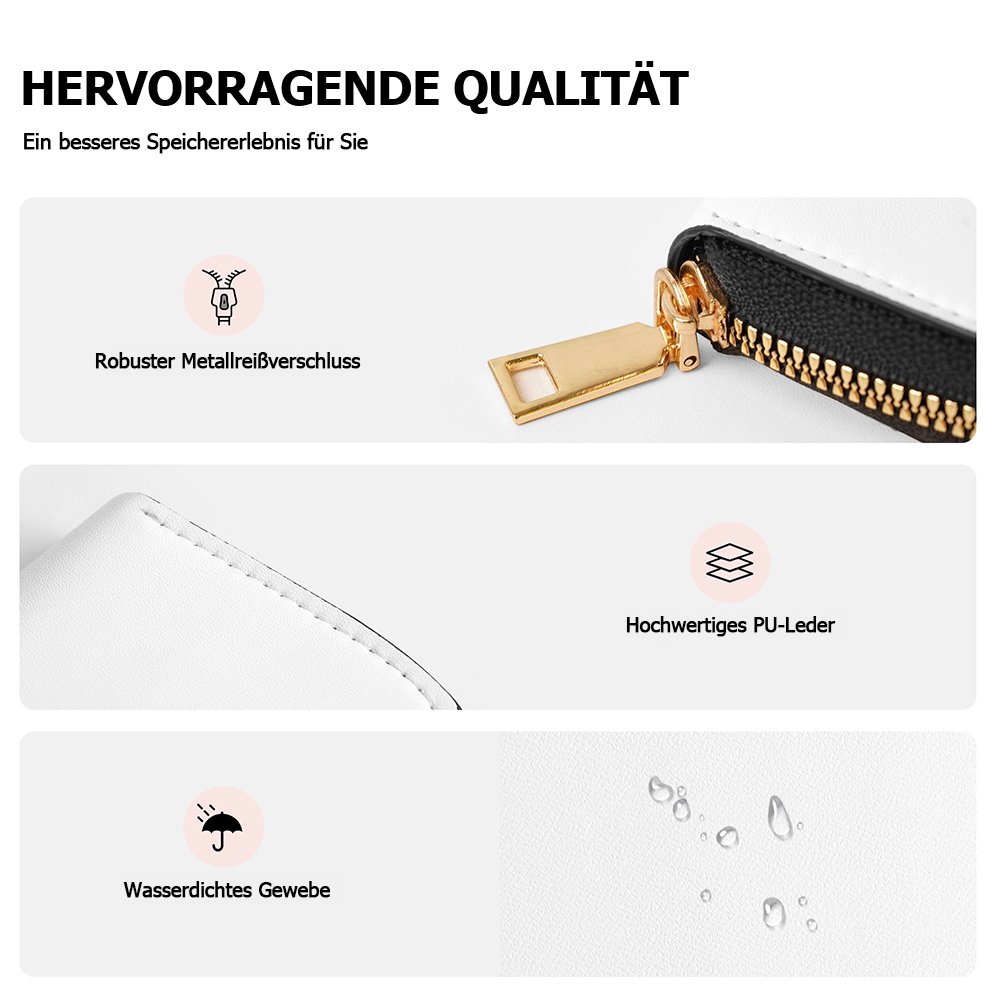 HERVORRAGENDE QUALITÄT

Ein besseres Speichererlebnis für Sie

Robuster Metallreißverschluss

Hochwertiges PU-Leder

Wasserdichtes Gewebe